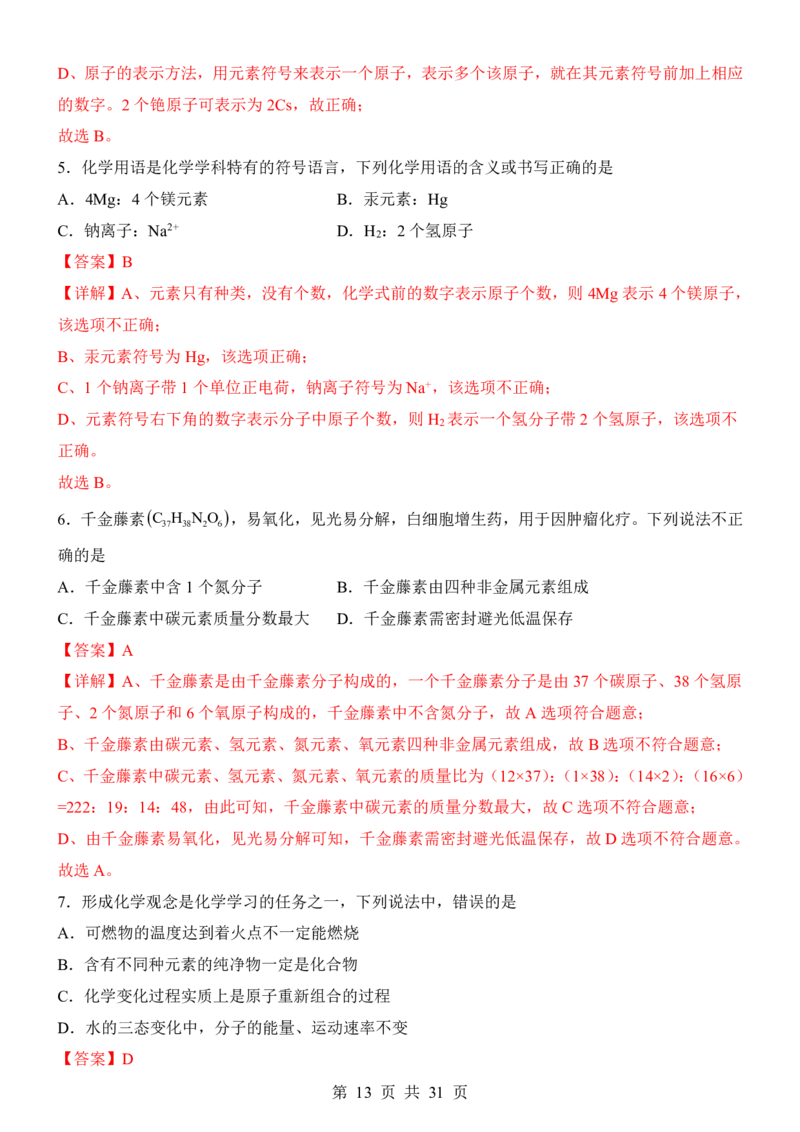 D、原子的表示方法，用元素符号来表示一个原子，表示多个该原子，就在其元素符号前加上相应的数字。2个铯原子可表示为2Cs，故正确；

故选B。

5．化学用语是化学学科特有的符号语言，下列化学用语的含义或书写正确的是

A．4Mg：4个镁元素 B．汞元素：Hg

C．钠离子：$Na^{2+}$ D．$H_2$：2个氢原子

【答案】B

【详解】A、元素只有种类，没有个数，化学式前的数字表示原子个数，则4Mg表示4个镁原子，该选项不正确；

B、汞元素符号为Hg，该选项正确；

C、1个钠离子带1个单位正电荷，钠离子符号为$Na^+$，该选项不正确；

D、元素符号右下角的数字表示分子中原子个数，则$H_2$表示一个氢分子带2个氢原子，该选项不正确。

故选B。

6．千金藤素$(C_{37}H_{38}N_2O_6)$，易氧化，见光易分解，白细胞增生药，用于因肿瘤化疗。下列说法不正确的是

A．千金藤素中含1个氮分子 B．千金藤素由四种非金属元素组成

C．千金藤素中碳元素质量分数最大 D．千金藤素需密封避光低温保存

【答案】A

【详解】A、千金藤素是由千金藤素分子构成的，一个千金藤素分子是由37个碳原子、38个氢原子、2个氮原子和6个氧原子构成的，千金藤素中不含氮分子，故A选项符合题意；

B、千金藤素由碳元素、氢元素、氮元素、氧元素四种非金属元素组成，故B选项不符合题意；

C、千金藤素中碳元素、氢元素、氮元素、氧元素的质量比为（12×37）：（1×38）：（14×2）：（16×6）=222：19：14：48，由此可知，千金藤素中碳元素的质量分数最大，故C选项不符合题意；

D、由千金藤素易氧化，见光易分解可知，千金藤素需密封避光低温保存，故D选项不符合题意。

故选A。

7．形成化学观念是化学学习的任务之一，下列说法中，错误的是

A．可燃物的温度达到着火点不一定能燃烧

B．含有不同种元素的纯净物一定是化合物

C．化学变化过程实质上是原子重新组合的过程

D．水的三态变化中，分子的能量、运动速率不变

【答案】D

第13页 共31页